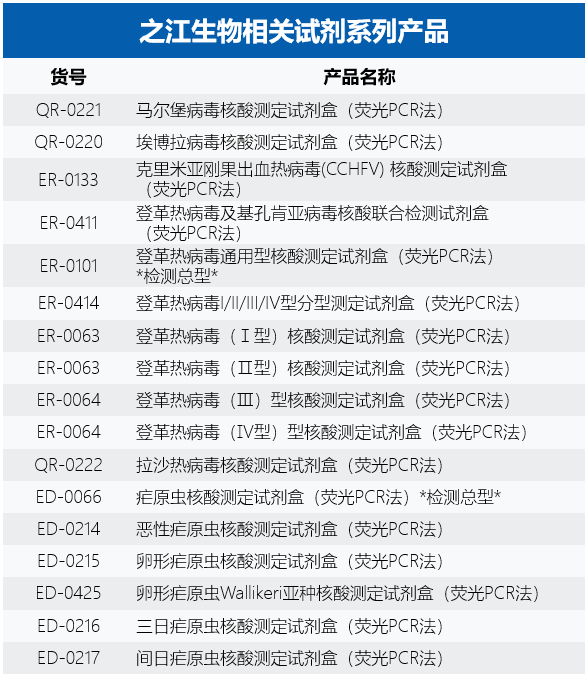 之江生物相关试剂系列产品

| 货号 | 产品名称 |
|---|---|
| QR-0221 | 马尔堡病毒核酸测定试剂盒（荧光PCR法） |
| QR-0220 | 埃博拉病毒核酸测定试剂盒（荧光PCR法） |
| ER-0133 | 克里米亚刚果出血热病毒(CCHFV) 核酸测定试剂盒（荧光PCR法） |
| ER-0411 | 登革热病毒及基孔肯亚病毒核酸联合检测试剂盒（荧光PCR法） |
| ER-0101 | 登革热病毒通用型核酸测定试剂盒（荧光PCR法）*检测总型* |
| ER-0414 | 登革热病毒I/II/III/IV型分型测定试剂盒（荧光PCR法） |
| ER-0063 | 登革热病毒（Ⅰ型）核酸测定试剂盒（荧光PCR法） |
| ER-0063 | 登革热病毒（Ⅱ型）核酸测定试剂盒（荧光PCR法） |
| ER-0064 | 登革热病毒（Ⅲ）型核酸测定试剂盒（荧光PCR法） |
| ER-0064 | 登革热病毒（IV型）型核酸测定试剂盒（荧光PCR法） |
| QR-0222 | 拉沙热病毒核酸测定试剂盒（荧光PCR法） |
| ED-0066 | 疟原虫核酸测定试剂盒（荧光PCR法）*检测总型* |
| ED-0214 | 恶性疟原虫核酸测定试剂盒（荧光PCR法） |
| ED-0215 | 卵形疟原虫核酸测定试剂盒（荧光PCR法） |
| ED-0425 | 卵形疟原虫Wallikeri亚种核酸测定试剂盒（荧光PCR法） |
| ED-0216 | 三日疟原虫核酸测定试剂盒（荧光PCR法） |
| ED-0217 | 间日疟原虫核酸测定试剂盒（荧光PCR法） |